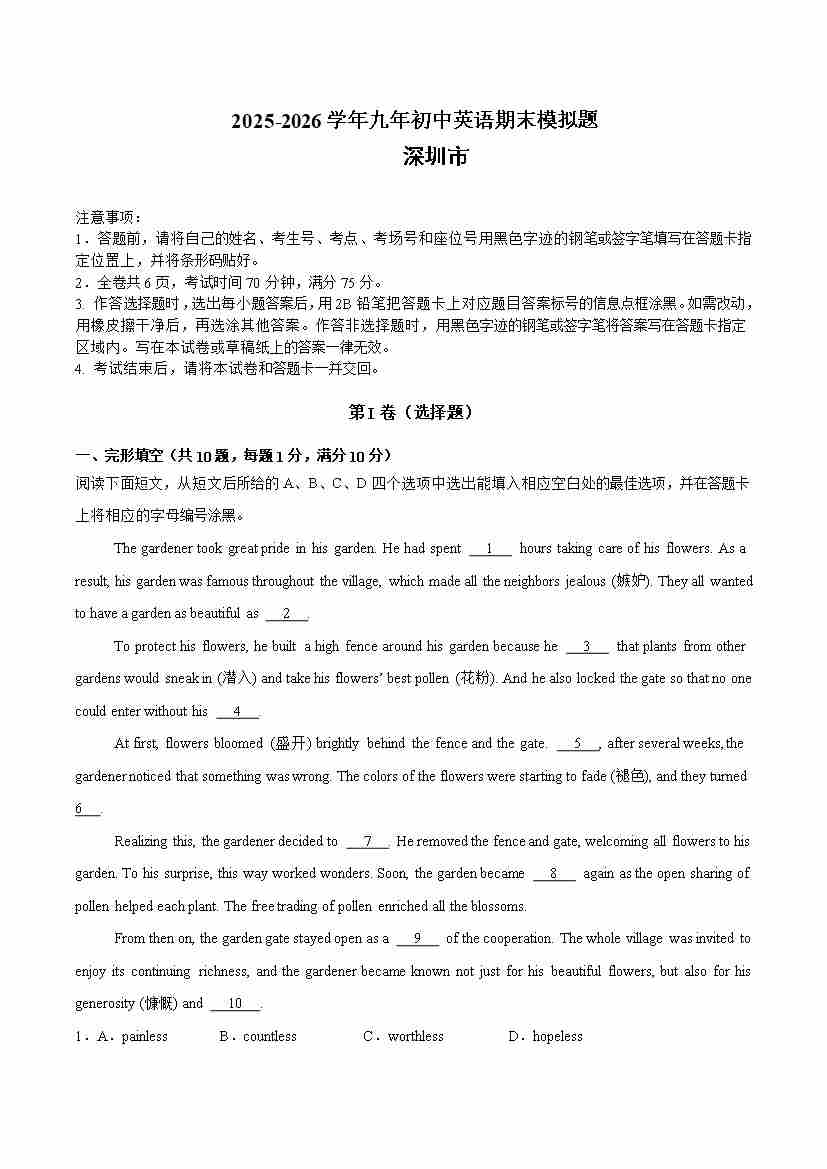 2025-2026 学年九年初中英语期末模拟题
深圳市

注意事项：
1．答题前，请将自己的姓名、考生号、考点、考场号和座位号用黑色字迹的钢笔或签字笔填写在答题卡指定位置上，并将条形码贴好。
2．全卷共 6 页，考试时间 70 分钟，满分 75 分。
3. 作答选择题时，选出每小题答案后，用 2B 铅笔把答题卡上对应题目答案标号的信息点框涂黑。如需改动，用橡皮擦干净后，再选涂其他答案。作答非选择题时，用黑色字迹的钢笔或签字笔将答案写在答题卡指定区域内。写在本试卷或草稿纸上的答案一律无效。
4. 考试结束后，请将本试卷和答题卡一并交回。

第 I 卷（选择题）

一、完形填空（共 10 题，每题 1 分，满分 10 分）
阅读下面短文，从短文后所给的 A、B、C、D 四个选项中选出能填入相应空白处的最佳选项，并在答题卡上将相应的字母编号涂黑。

The gardener took great pride in his garden. He had spent __1__ hours taking care of his flowers. As a result, his garden was famous throughout the village, which made all the neighbors jealous (嫉妒). They all wanted to have a garden as beautiful as __2__.

To protect his flowers, he built a high fence around his garden because he __3__ that plants from other gardens would sneak in (潜入) and take his flowers' best pollen (花粉). And he also locked the gate so that no one could enter without his __4__.

At first, flowers bloomed (盛开) brightly behind the fence and the gate. __5__, after several weeks, the gardener noticed that something was wrong. The colors of the flowers were starting to fade (褪色), and they turned __6__.

Realizing this, the gardener decided to __7__. He removed the fence and gate, welcoming all flowers to his garden. To his surprise, this way worked wonders. Soon, the garden became __8__ again as the open sharing of pollen helped each plant. The free trading of pollen enriched all the blossoms.

From then on, the garden gate stayed open as a __9__ of the cooperation. The whole village was invited to enjoy its continuing richness, and the gardener became known not just for his beautiful flowers, but also for his generosity (慷慨) and __10__.

1．A．painless B．countless C．worthless D．hopeless